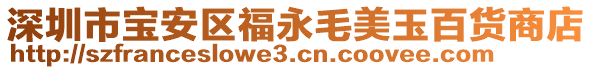 深圳市宝安区福永毛美玉百货商店
http://szfranceslowe3.cn.coovee.com